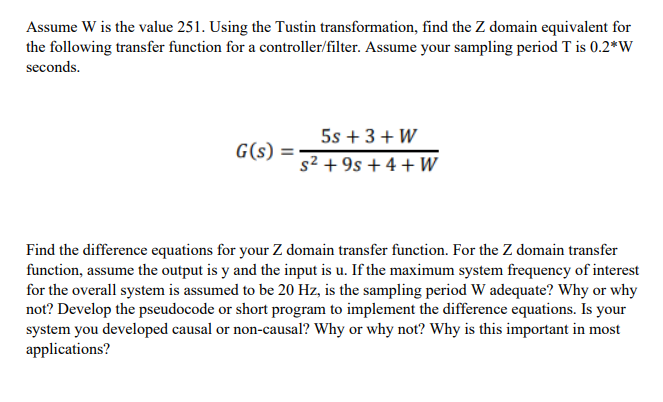 Assume W is the value 251. Using the Tustin transformation, find the Z domain equivalent for the following transfer function for a controller/filter. Assume your sampling period T is 0.2*W seconds.

$G(s) = \frac{5s + 3 + W}{s^2 + 9s + 4 + W}$

Find the difference equations for your Z domain transfer function. For the Z domain transfer function, assume the output is y and the input is u. If the maximum system frequency of interest for the overall system is assumed to be 20 Hz, is the sampling period W adequate? Why or why not? Develop the pseudocode or short program to implement the difference equations. Is your system you developed causal or non-causal? Why or why not? Why is this important in most applications?